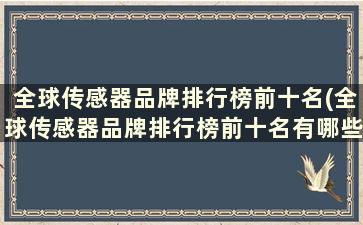 全球传感器品牌排行榜前十名(全球传感器品牌排行榜前十名有哪些